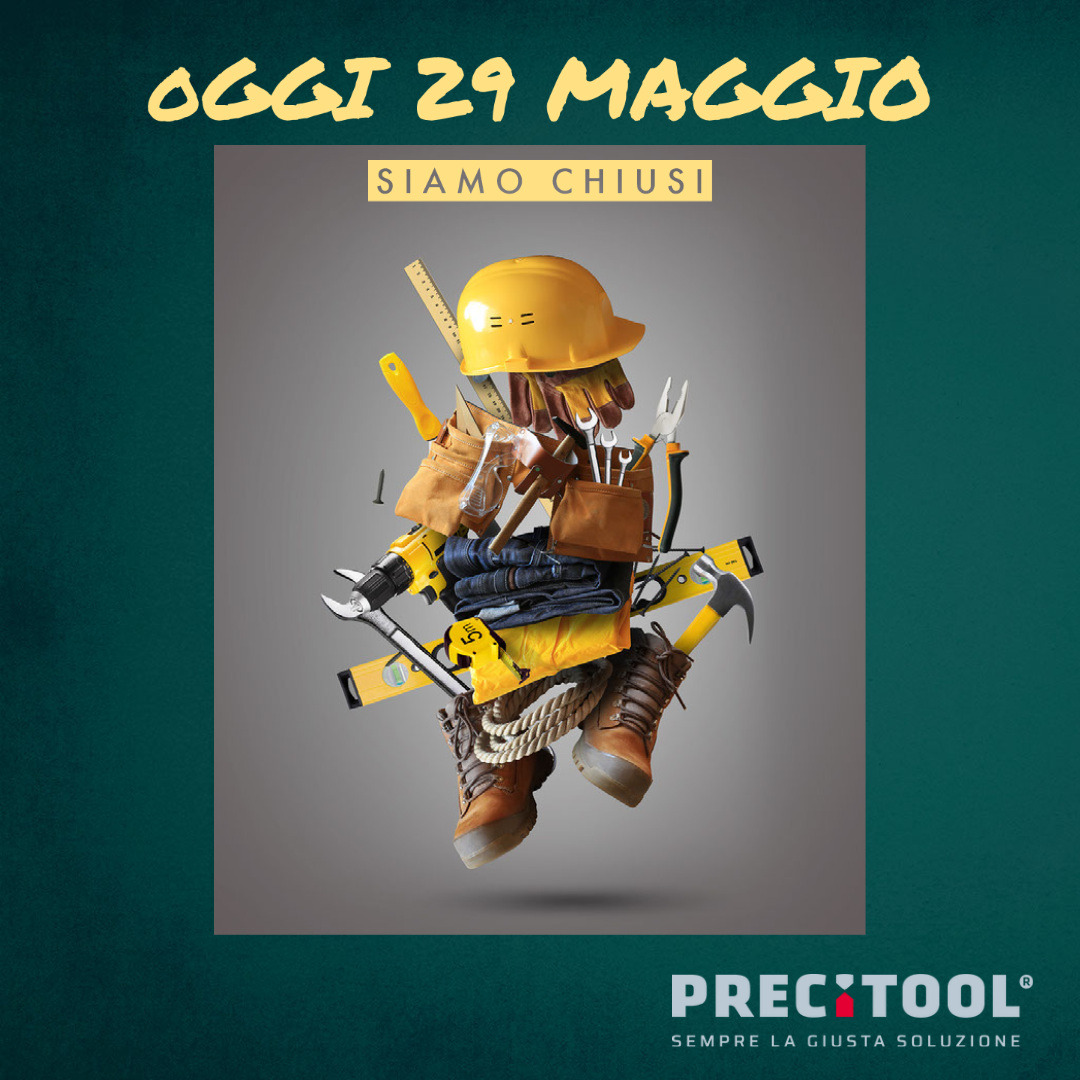 OGGI 29 MAGGIO

SIAMO CHIUSI

5m

PRECITOOL®
SEMPRE LA GIUSTA SOLUZIONE